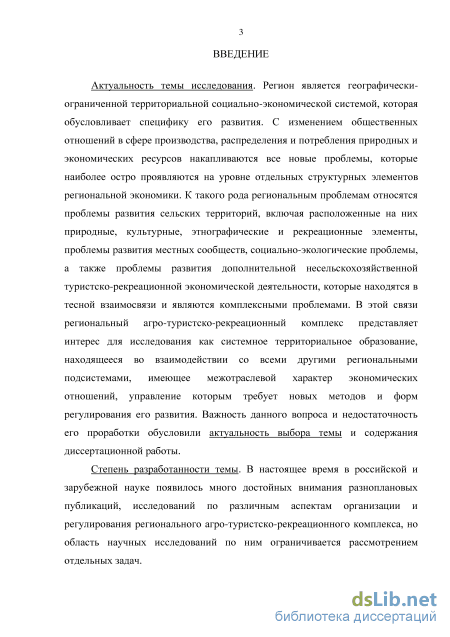 3

ВВЕДЕНИЕ

Актуальность темы исследования. Регион является географически-ограниченной территориальной социально-экономической системой, которая обусловливает специфику его развития. С изменением общественных отношений в сфере производства, распределения и потребления природных и экономических ресурсов накапливаются все новые проблемы, которые наиболее остро проявляются на уровне отдельных структурных элементов региональной экономики. К такого рода региональным проблемам относятся проблемы развития сельских территорий, включая расположенные на них природные, культурные, этнографические и рекреационные элементы, проблемы развития местных сообществ, социально-экологические проблемы, а также проблемы развития дополнительной несельскохозяйственной туристско-рекреационной экономической деятельности, которые находятся в тесной взаимосвязи и являются комплексными проблемами. В этой связи региональный агро-туристско-рекреационный комплекс представляет интерес для исследования как системное территориальное образование, находящееся во взаимодействии со всеми другими региональными подсистемами, имеющее межотраслевой характер экономических отношений, управление которым требует новых методов и форм регулирования его развития. Важность данного вопроса и недостаточность его проработки обусловили актуальность выбора темы и содержания диссертационной работы.

Степень разработанности темы. В настоящее время в российской и зарубежной науке появилось много достойных внимания разноплановых публикаций, исследований по различным аспектам организации и регулирования регионального агро-туристско-рекреационного комплекса, но область научных исследований по ним ограничивается рассмотрением отдельных задач.

dsLib.net
библиотека диссертаций